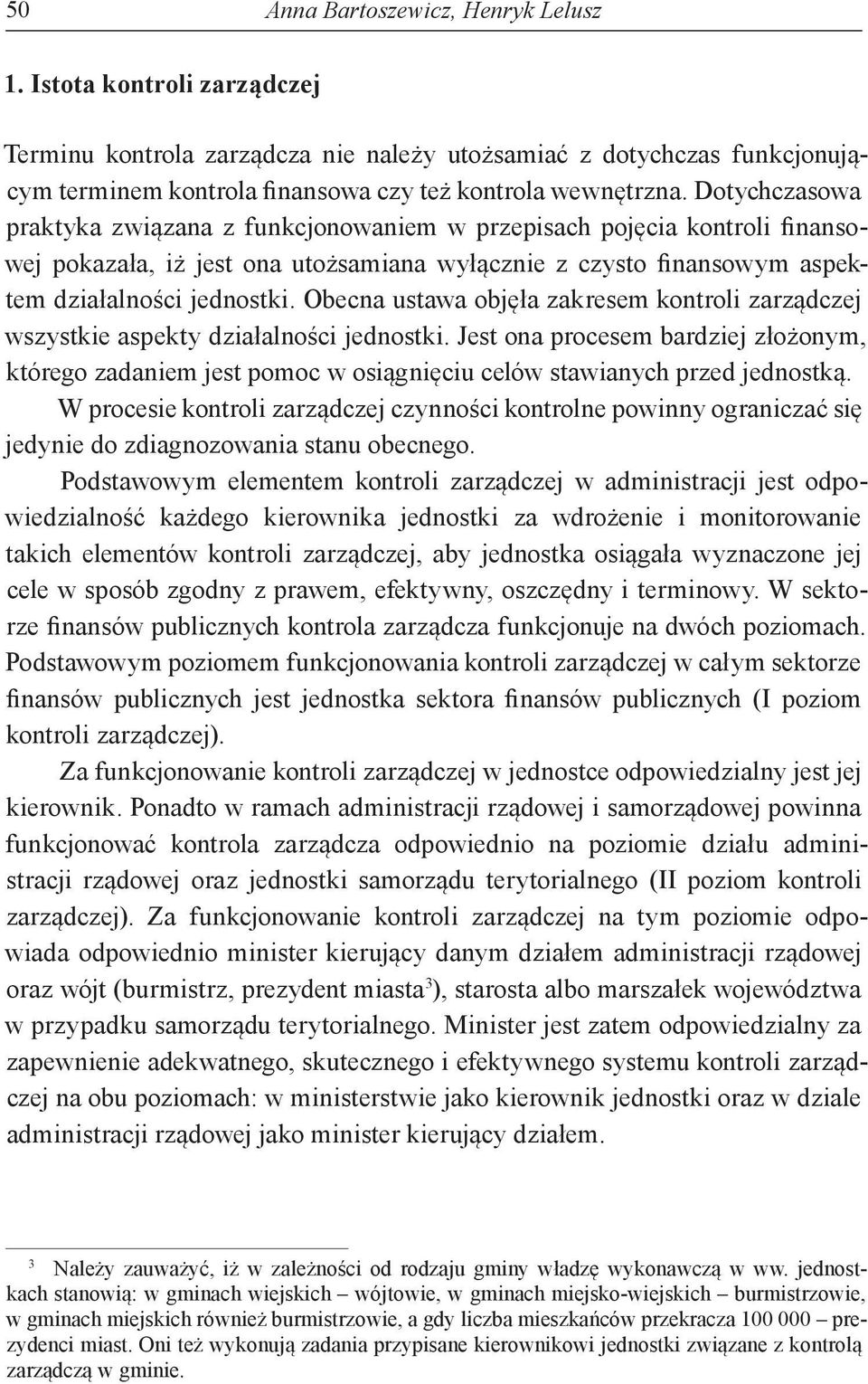 50 Anna Bartoszewicz, Henryk Lelusz

1. Istota kontroli zarządczej

Terminu kontrola zarządcza nie należy utożsamiać z dotychczas funkcjonującym terminem kontrola finansowa czy też kontrola wewnętrzna. Dotychczasowa praktyka związana z funkcjonowaniem w przepisach pojęcia kontroli finansowej pokazała, iż jest ona utożsamiana wyłącznie z czysto finansowym aspektem działalności jednostki. Obecna ustawa objęła zakresem kontroli zarządczej wszystkie aspekty działalności jednostki. Jest ona procesem bardziej złożonym, którego zadaniem jest pomoc w osiągnięciu celów stawianych przed jednostką.

W procesie kontroli zarządczej czynności kontrolne powinny ograniczać się jedynie do zdiagnozowania stanu obecnego.

Podstawowym elementem kontroli zarządczej w administracji jest odpowiedzialność każdego kierownika jednostki za wdrożenie i monitorowanie takich elementów kontroli zarządczej, aby jednostka osiągała wyznaczone jej cele w sposób zgodny z prawem, efektywny, oszczędny i terminowy. W sektorze finansów publicznych kontrola zarządcza funkcjonuje na dwóch poziomach. Podstawowym poziomem funkcjonowania kontroli zarządczej w całym sektorze finansów publicznych jest jednostka sektora finansów publicznych (I poziom kontroli zarządczej).

Za funkcjonowanie kontroli zarządczej w jednostce odpowiedzialny jest jej kierownik. Ponadto w ramach administracji rządowej i samorządowej powinna funkcjonować kontrola zarządcza odpowiednio na poziomie działu administracji rządowej oraz jednostki samorządu terytorialnego (II poziom kontroli zarządczej). Za funkcjonowanie kontroli zarządczej na tym poziomie odpowiada odpowiednio minister kierujący danym działem administracji rządowej oraz wójt (burmistrz, prezydent miasta$^3$), starosta albo marszałek województwa w przypadku samorządu terytorialnego. Minister jest zatem odpowiedzialny za zapewnienie adekwatnego, skutecznego i efektywnego systemu kontroli zarządczej na obu poziomach: w ministerstwie jako kierownik jednostki oraz w dziale administracji rządowej jako minister kierujący działem.

$^3$ Należy zauważyć, iż w zależności od rodzaju gminy władzę wykonawczą w ww. jednostkach stanowią: w gminach wiejskich – wójtowie, w gminach miejsko-wiejskich – burmistrzowie, w gminach miejskich również burmistrzowie, a gdy liczba mieszkańców przekracza 100 000 – prezydenci miast. Oni też wykonują zadania przypisane kierownikowi jednostki związane z kontrolą zarządczą w gminie.